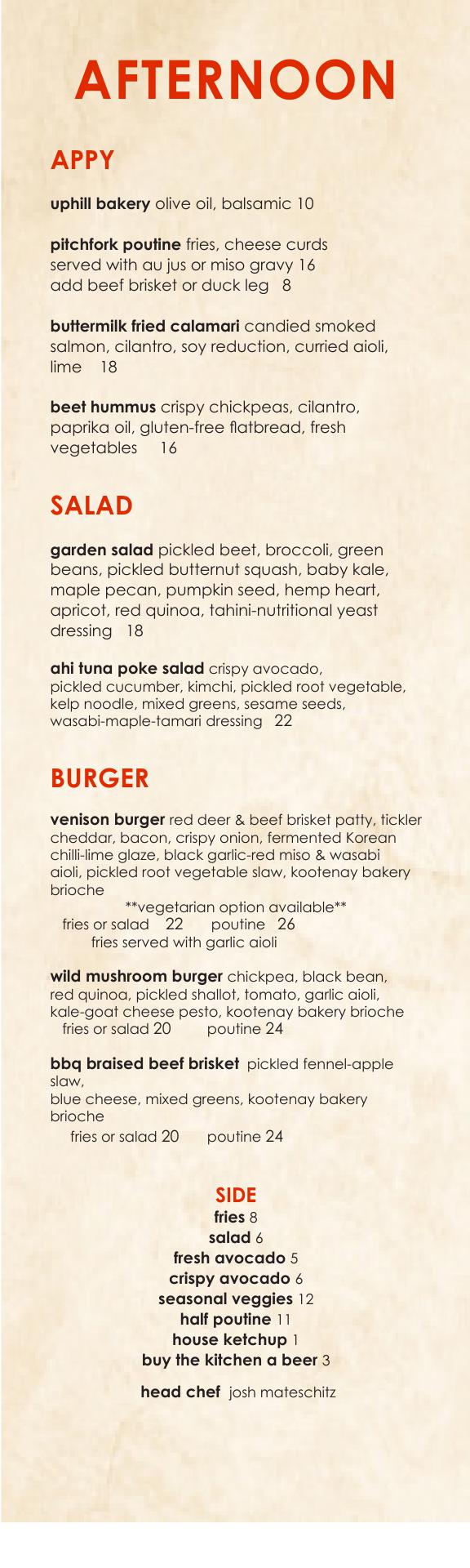 AFTERNOON

APPY

uphill bakery olive oil, balsamic 10

pitchfork poutine fries, cheese curds served with au jus or miso gravy 16
add beef brisket or duck leg 8

buttermilk fried calamari candied smoked salmon, cilantro, soy reduction, curried aioli, lime 18

beet hummus crispy chickpeas, cilantro, paprika oil, gluten-free flatbread, fresh vegetables 16

SALAD

garden salad pickled beet, broccoli, green beans, pickled butternut squash, baby kale, maple pecan, pumpkin seed, hemp heart, apricot, red quinoa, tahini-nutritional yeast dressing 18

ahi tuna poke salad crispy avocado, pickled cucumber, kimchi, pickled root vegetable, kelp noodle, mixed greens, sesame seeds, wasabi-maple-tamari dressing 22

BURGER

venison burger red deer & beef brisket patty, tickler cheddar, bacon, crispy onion, fermented Korean chilli-lime glaze, black garlic-red miso & wasabi aioli, pickled root vegetable slaw, kootenay bakery brioche

**vegetarian option available**
fries or salad 22 poutine 26
fries served with garlic aioli

wild mushroom burger chickpea, black bean, red quinoa, pickled shallot, tomato, garlic aioli, kale-goat cheese pesto, kootenay bakery brioche
fries or salad 20 poutine 24

bbq braised beef brisket pickled fennel-apple slaw,
blue cheese, mixed greens, kootenay bakery brioche
fries or salad 20 poutine 24

SIDE
fries 8
salad 6
fresh avocado 5
crispy avocado 6
seasonal veggies 12
half poutine 11
house ketchup 1
buy the kitchen a beer 3

head chef josh mateschitz